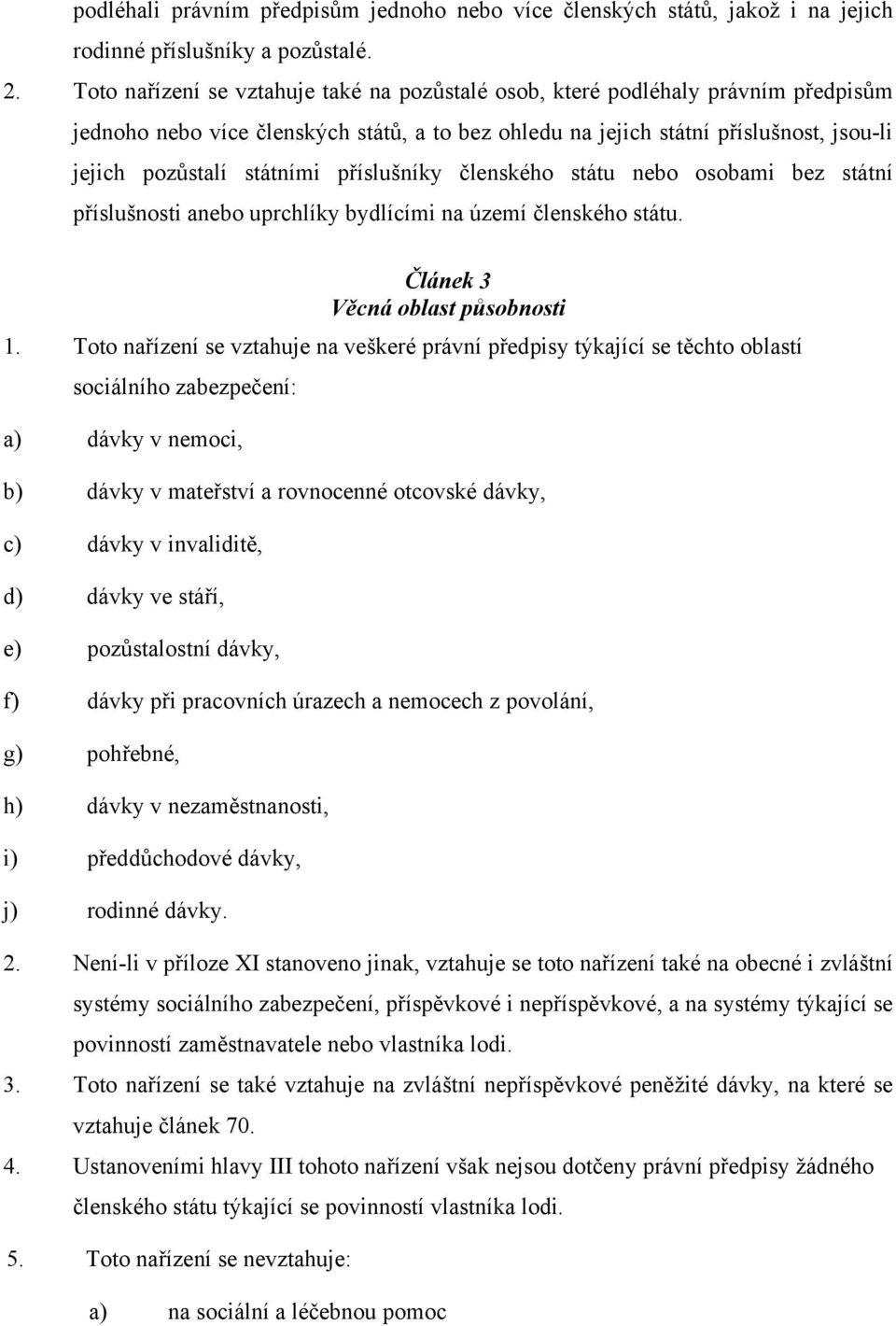 podléhali právním předpisům jednoho nebo více členských států, jakož i na jejich rodinné příslušníky a pozůstalé.

2. Toto nařízení se vztahuje také na pozůstalé osob, které podléhaly právním předpisům jednoho nebo více členských států, a to bez ohledu na jejich státní příslušnost, jsou-li jejich pozůstalí státními příslušníky členského státu nebo osobami bez státní příslušnosti anebo uprchlíky bydlícími na území členského státu.

Článek 3
Věcná oblast působnosti

1. Toto nařízení se vztahuje na veškeré právní předpisy týkající se těchto oblastí sociálního zabezpečení:

a) dávky v nemoci,

b) dávky v mateřství a rovnocenné otcovské dávky,

c) dávky v invaliditě,

d) dávky ve stáří,

e) pozůstalostní dávky,

f) dávky při pracovních úrazech a nemocech z povolání,

g) pohřebné,

h) dávky v nezaměstnanosti,

i) předdůchodové dávky,

j) rodinné dávky.

2. Není-li v příloze XI stanoveno jinak, vztahuje se toto nařízení také na obecné i zvláštní systémy sociálního zabezpečení, příspěvkové i nepříspěvkové, a na systémy týkající se povinností zaměstnavatele nebo vlastníka lodi.

3. Toto nařízení se také vztahuje na zvláštní nepříspěvkové peněžité dávky, na které se vztahuje článek 70.

4. Ustanoveními hlavy III tohoto nařízení však nejsou dotčeny právní předpisy žádného členského státu týkající se povinností vlastníka lodi.

5. Toto nařízení se nevztahuje:

a) na sociální a léčebnou pomoc